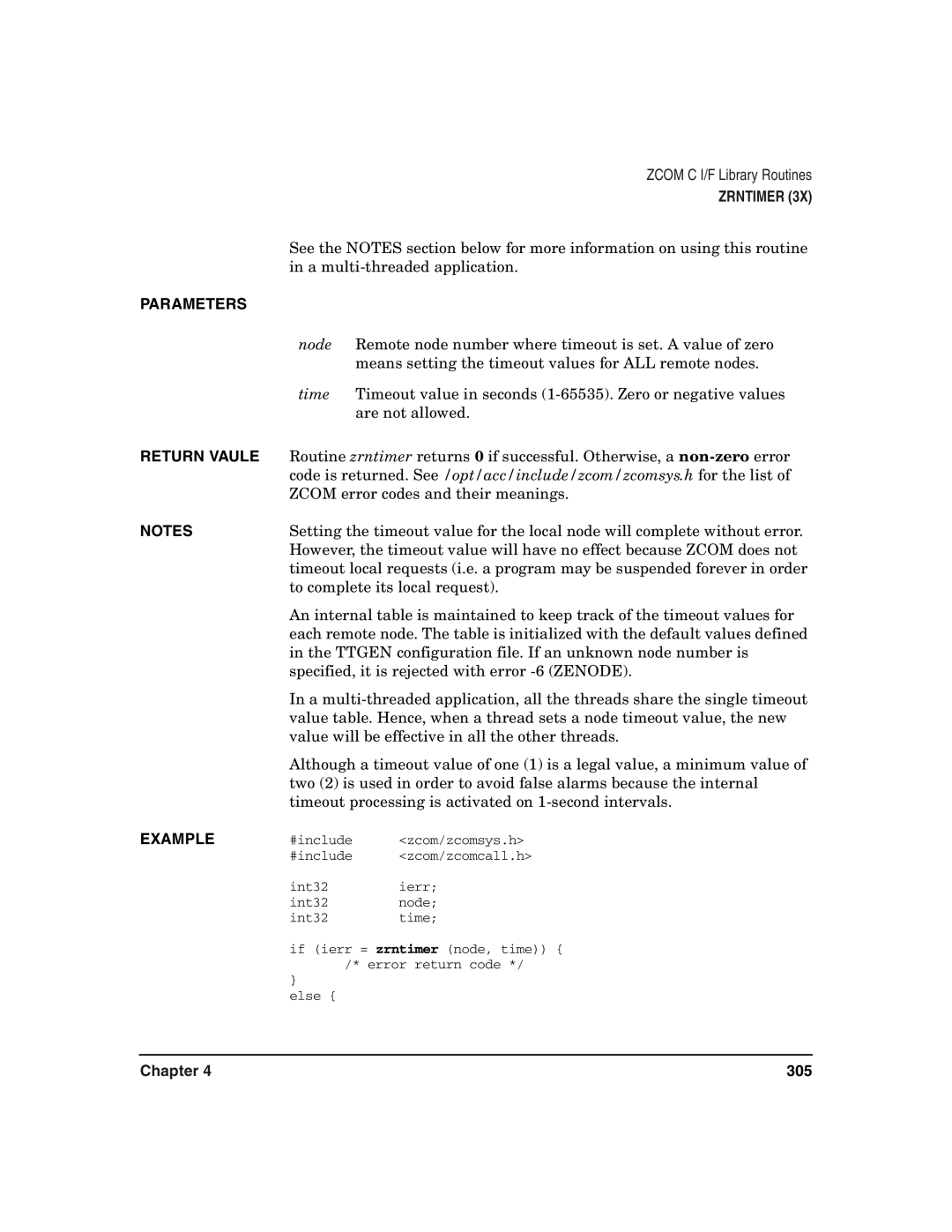 ZCOM C I/F Library Routines
ZRNTIMER (3X)

See the NOTES section below for more information on using this routine in a multi-threaded application.

PARAMETERS

node Remote node number where timeout is set. A value of zero means setting the timeout values for ALL remote nodes.

time Timeout value in seconds (1-65535). Zero or negative values are not allowed.

RETURN VAULE Routine zrntimer returns 0 if successful. Otherwise, a non-zero error code is returned. See /opt/acc/include/zcom/zcomsys.h for the list of ZCOM error codes and their meanings.

NOTES Setting the timeout value for the local node will complete without error. However, the timeout value will have no effect because ZCOM does not timeout local requests (i.e. a program may be suspended forever in order to complete its local request).

An internal table is maintained to keep track of the timeout values for each remote node. The table is initialized with the default values defined in the TTGEN configuration file. If an unknown node number is specified, it is rejected with error -6 (ZENODE).

In a multi-threaded application, all the threads share the single timeout value table. Hence, when a thread sets a node timeout value, the new value will be effective in all the other threads.

Although a timeout value of one (1) is a legal value, a minimum value of two (2) is used in order to avoid false alarms because the internal timeout processing is activated on 1-second intervals.

EXAMPLE
#include <zcom/zcomsys.h>
#include <zcom/zcomcall.h>

int32 ierr;
int32 node;
int32 time;

if (ierr = zrntimer (node, time)) {
/* error return code */
}
else {

Chapter 4 305